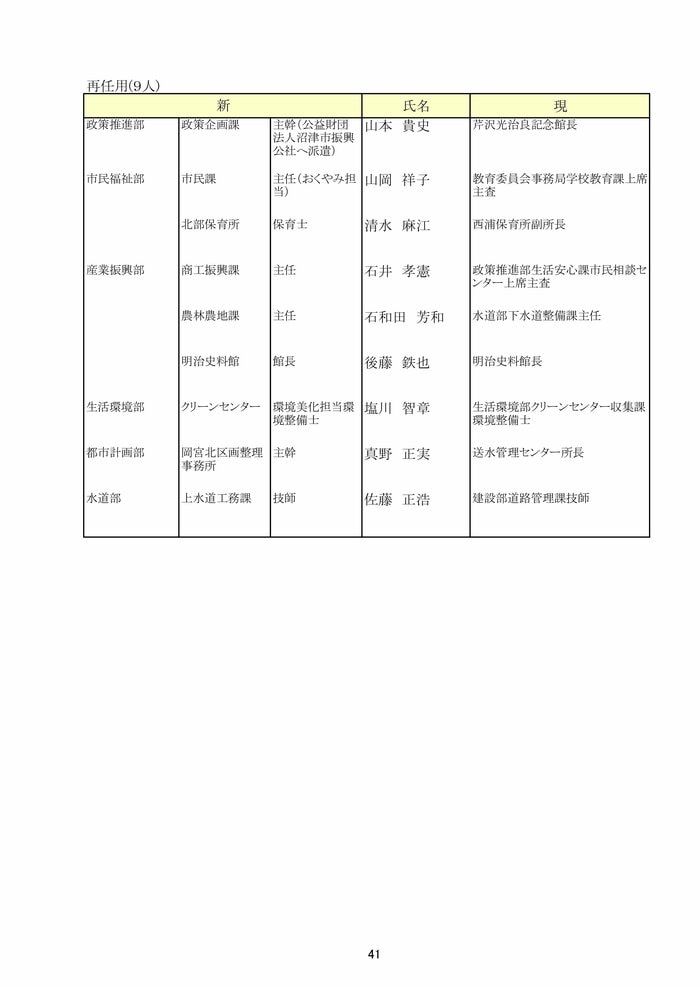 再任用(9人)

| 新 | | | 氏名 | 現 |
|---|---|---|---|---|
| 政策推進部 | 政策企画課 | 主幹(公益財団法人沼津市振興公社へ派遣) | 山本　貴史 | 芹沢光治良記念館長 |
| 市民福祉部 | 市民課 | 主任(おくやみ担当) | 山岡　祥子 | 教育委員会事務局学校教育課上席主査 |
| | 北部保育所 | 保育士 | 清水　麻江 | 西浦保育所副所長 |
| 産業振興部 | 商工振興課 | 主任 | 石井　孝憲 | 政策推進部生活安心課市民相談センター上席主査 |
| | 農林農地課 | 主任 | 石和田　芳和 | 水道部下水道整備課主任 |
| | 明治史料館 | 館長 | 後藤　鉄也 | 明治史料館長 |
| 生活環境部 | クリーンセンター | 環境美化担当環境整備士 | 塩川　智章 | 生活環境部クリーンセンター収集課環境整備士 |
| 都市計画部 | 岡宮北区画整理事務所 | 主幹 | 真野　正実 | 送水管理センター所長 |
| 水道部 | 上水道工務課 | 技師 | 佐藤　正浩 | 建設部道路管理課技師 |

41